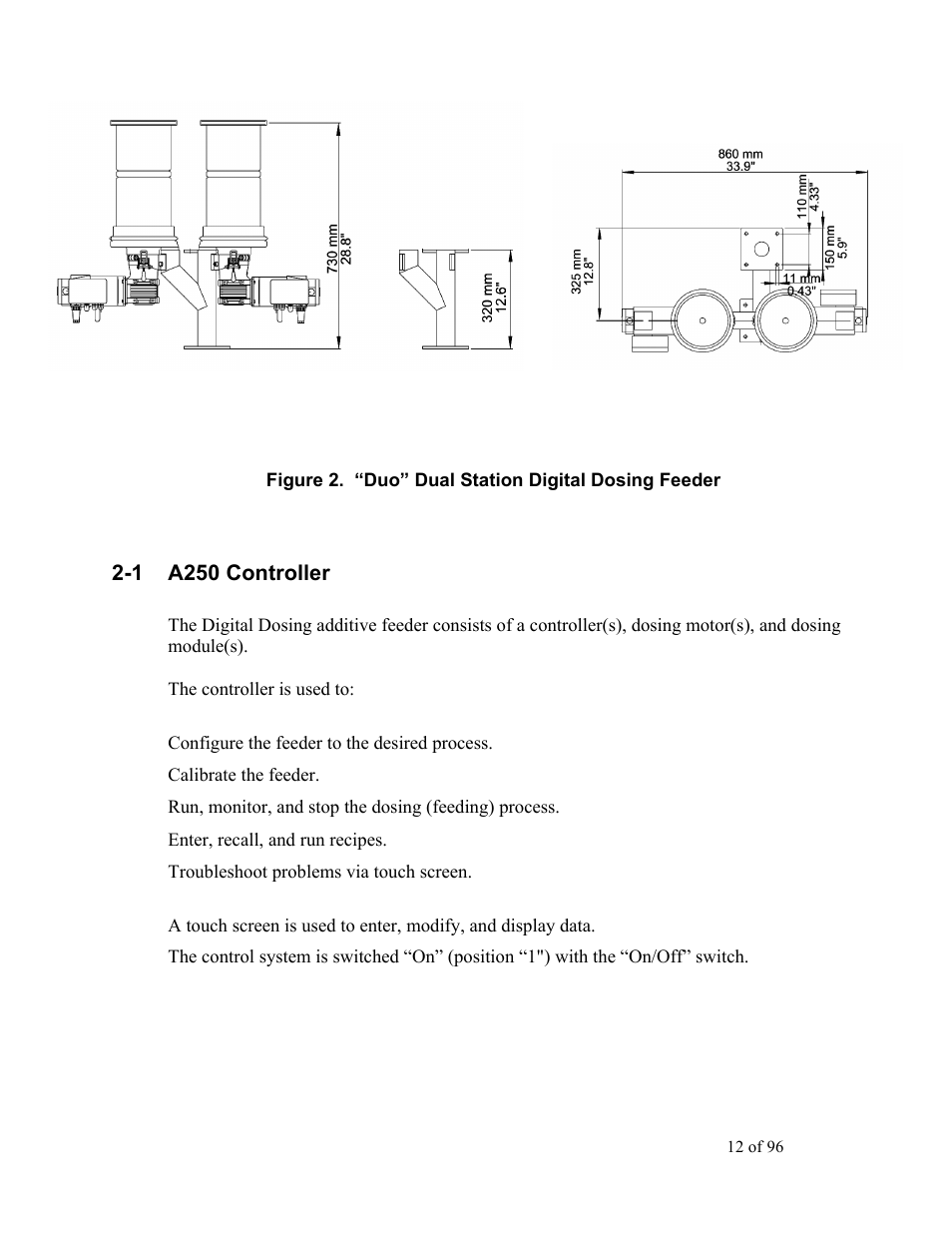 730 mm
28.8"

320 mm
12.6"

860 mm
33.9"

110 mm
4.33"

150 mm
5.9"

325 mm
12.8"

11 mm
0.43"

Figure 2. “Duo” Dual Station Digital Dosing Feeder

2-1 A250 Controller

The Digital Dosing additive feeder consists of a controller(s), dosing motor(s), and dosing module(s).

The controller is used to:

Configure the feeder to the desired process.

Calibrate the feeder.

Run, monitor, and stop the dosing (feeding) process.

Enter, recall, and run recipes.

Troubleshoot problems via touch screen.

A touch screen is used to enter, modify, and display data.

The control system is switched “On” (position “1") with the “On/Off” switch.

12 of 96